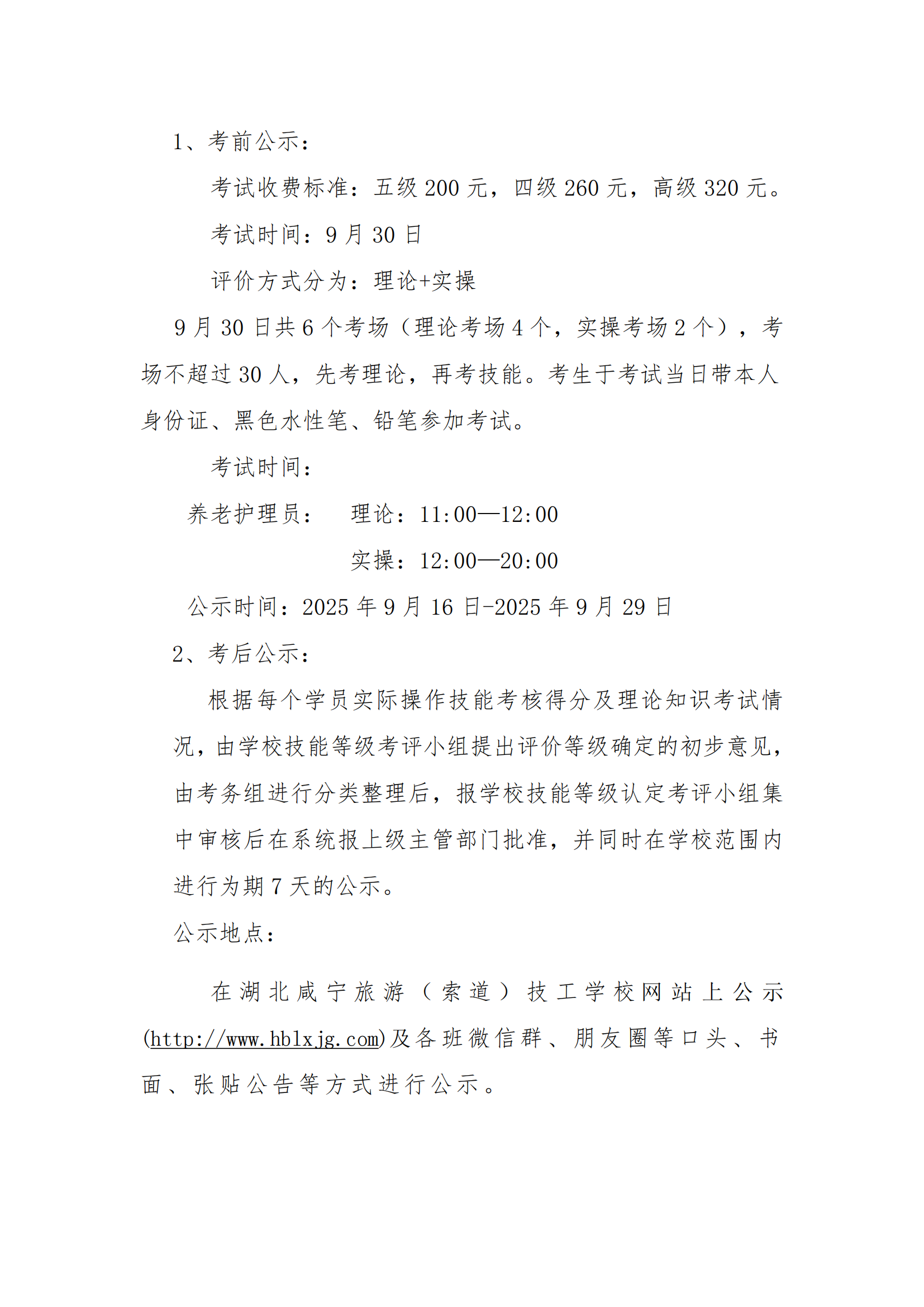 1、考前公示：

考试收费标准：五级 200 元，四级 260 元，高级 320 元。

考试时间：9 月 30 日

评价方式分为：理论+实操

9 月 30 日共 6 个考场（理论考场 4 个，实操考场 2 个），考场不超过 30 人，先考理论，再考技能。考生于考试当日带本人身份证、黑色水性笔、铅笔参加考试。

考试时间：

养老护理员：　理论：11:00—12:00

实操：12:00—20:00

公示时间：2025 年 9 月 16 日-2025 年 9 月 29 日

2、考后公示：

根据每个学员实际操作技能考核得分及理论知识考试情况，由学校技能等级考评小组提出评价等级确定的初步意见，由考务组进行分类整理后，报学校技能等级认定考评小组集中审核后在系统报上级主管部门批准，并同时在学校范围内进行为期 7 天的公示。

公示地点：

在湖北咸宁旅游（索道）技工学校网站上公示(http://www.hblxjg.com)及各班微信群、朋友圈等口头、书面、张贴公告等方式进行公示。